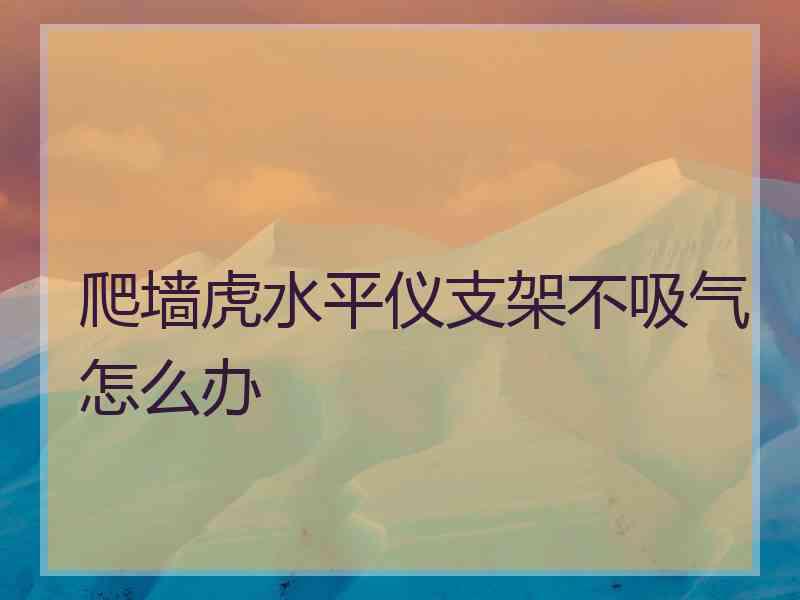 爬墙虎水平仪支架不吸气怎么办